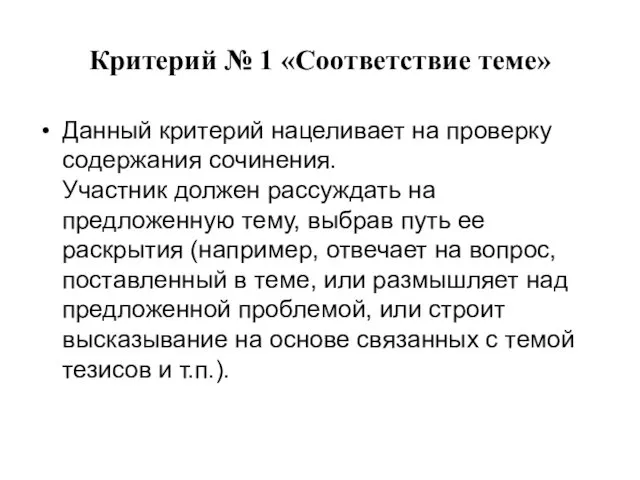 Критерий № 1 «Соответствие теме»

• Данный критерий нацеливает на проверку содержания сочинения.
Участник должен рассуждать на предложенную тему, выбрав путь ее раскрытия (например, отвечает на вопрос, поставленный в теме, или размышляет над предложенной проблемой, или строит высказывание на основе связанных с темой тезисов и т.п.).